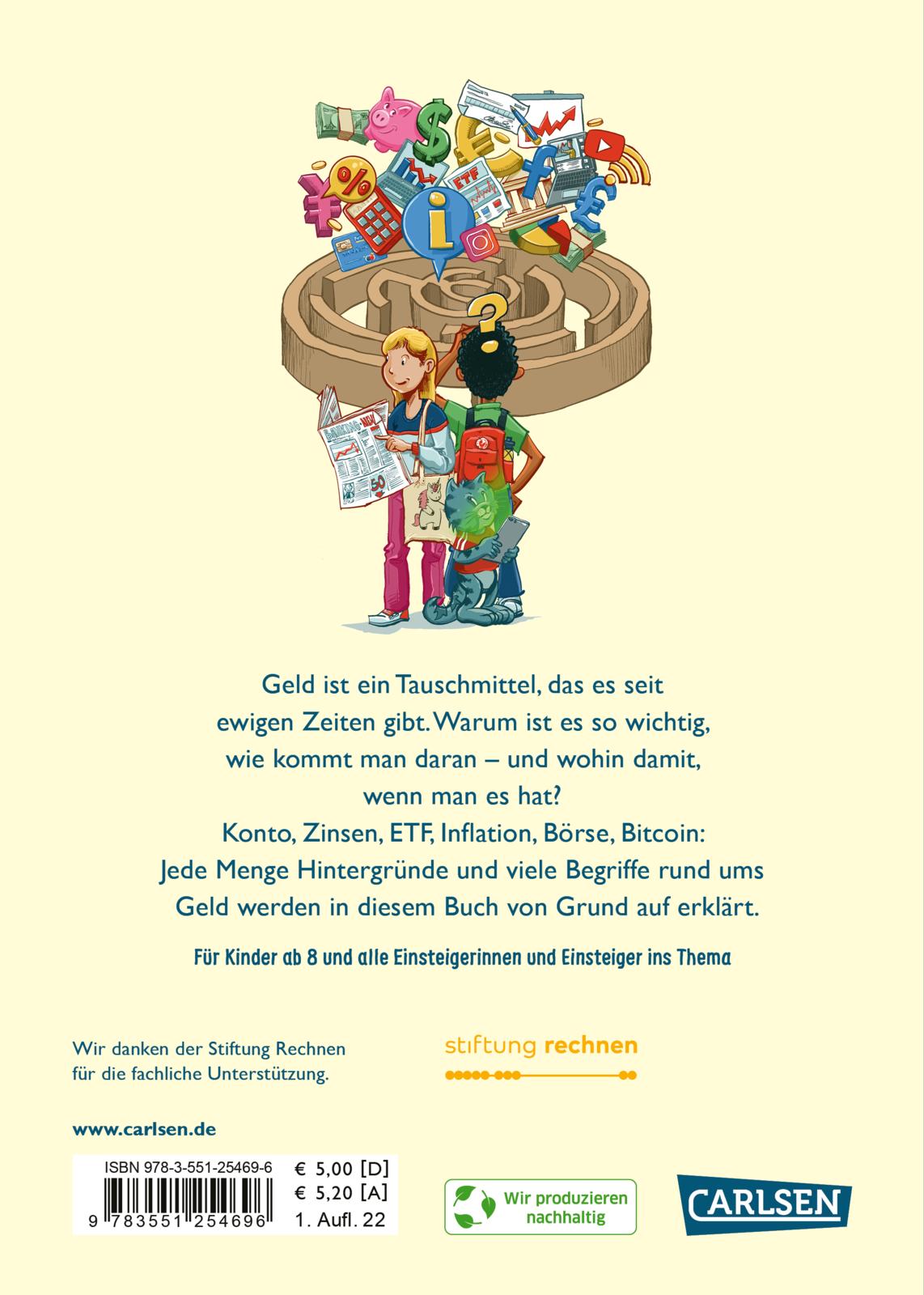 Geld ist ein Tauschmittel, das es seit ewigen Zeiten gibt. Warum ist es so wichtig, wie kommt man daran – und wohin damit, wenn man es hat?
Konto, Zinsen, ETF, Inflation, Börse, Bitcoin: Jede Menge Hintergründe und viele Begriffe rund ums Geld werden in diesem Buch von Grund auf erklärt.

Für Kinder ab 8 und alle Einsteigerinnen und Einsteiger ins Thema

Wir danken der Stiftung Rechnen für die fachliche Unterstützung.

stiftung rechnen

www.carlsen.de

ISBN 978-3-551-25469-6
9 783551 254696

€ 5,00 [D]
€ 5,20 [A]
1. Aufl. 22

Wir produzieren nachhaltig

CARLSEN